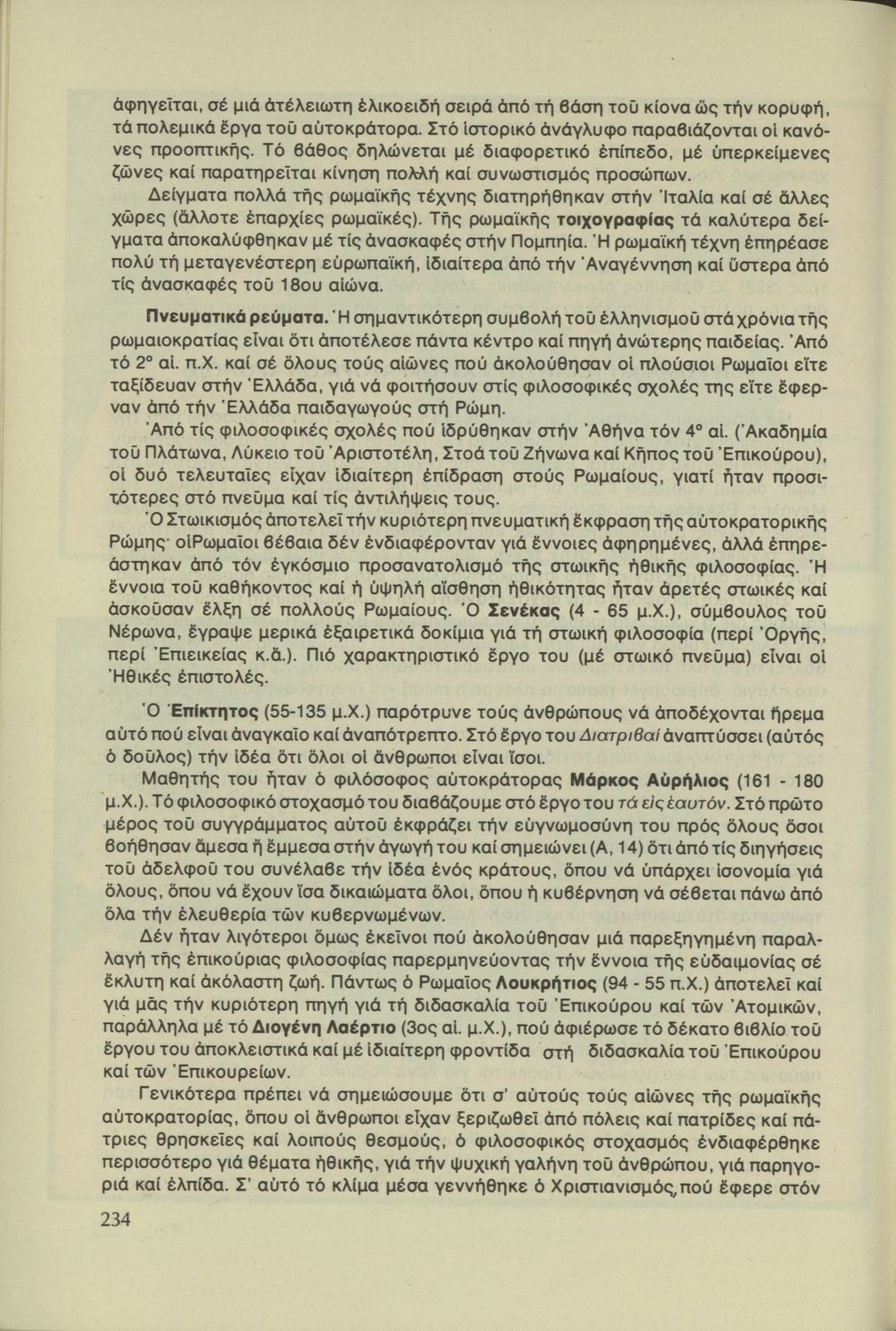 ἀφηγεῖται, σέ μιά ἀτέλειωτη ἑλικοειδή σειρά ἀπό τή βάση τοῦ κίονα ὥς τήν κορυφή, τά πολεμικά ἔργα τοῦ αὐτοκράτορα. Στό ἱστορικό ἀνάγλυφο παραβιάζονται οἱ κανόνες προοπτικῆς. Τό βάθος δηλώνεται μέ διαφορετικό ἐπίπεδο, μέ ὑπερκείμενες ζῶνες καί παρατηρεῖται κίνηση πολλή καί συνωστισμός προσώπων.

Δείγματα πολλά τῆς ρωμαϊκῆς τέχνης διατηρήθηκαν στήν Ἰταλία καί σέ ἄλλες χῶρες (ἄλλοτε ἐπαρχίες ρωμαϊκές). Τῆς ρωμαϊκῆς τοιχογραφίας τά καλύτερα δείγματα ἀποκαλύφθηκαν μέ τίς ἀνασκαφές στήν Πομπηία. Ἡ ρωμαϊκή τέχνη ἐπηρέασε πολύ τή μεταγενέστερη εὐρωπαϊκή, ἰδιαίτερα ἀπό τήν Ἀναγέννηση καί ὕστερα ἀπό τίς ἀνασκαφές τοῦ 18ου αἰώνα.

Πνευματικά ρεύματα. Ἡ σημαντικότερη συμβολή τοῦ ἑλληνισμοῦ στά χρόνια τῆς ρωμαιοκρατίας εἶναι ὅτι ἀποτέλεσε πάντα κέντρο καί πηγή ἀνώτερης παιδείας. Ἀπό τό 2° αἰ. π.Χ. καί σέ ὅλους τούς αἰῶνες πού ἀκολούθησαν οἱ πλούσιοι Ρωμαῖοι εἴτε ταξίδευαν στήν Ἑλλάδα, γιά νά φοιτήσουν στίς φιλοσοφικές σχολές της εἴτε ἔφερναν ἀπό τήν Ἑλλάδα παιδαγωγούς στή Ρώμη.

Ἀπό τίς φιλοσοφικές σχολές πού ἱδρύθηκαν στήν Ἀθήνα τόν 4° αἰ. (Ἀκαδημία τοῦ Πλάτωνα, Λύκειο τοῦ Ἀριστοτέλη, Στοά τοῦ Ζήνωνα καί Κῆπος τοῦ Ἐπικούρου), οἱ δυό τελευταῖες εἶχαν ἰδιαίτερη ἐπίδραση στούς Ρωμαίους, γιατί ἦταν προσιτότερες στό πνεῦμα καί τίς ἀντιλήψεις τους.

Ὁ Στωικισμός ἀποτελεῖ τήν κυριότερη πνευματική ἔκφραση τῆς αὐτοκρατορικῆς Ρώμης· οἱΡωμαῖοι βέβαια δέν ἐνδιαφέρονταν γιά ἔννοιες ἀφηρημένες, ἀλλά ἐπηρεάστηκαν ἀπό τόν ἐγκόσμιο προσανατολισμό τῆς στωικῆς ἠθικῆς φιλοσοφίας. Ἡ ἔννοια τοῦ καθήκοντος καί ἡ ὑψηλή αἴσθηση ἠθικότητας ἦταν ἀρετές στωικές καί ἀσκοῦσαν ἕλξη σέ πολλούς Ρωμαίους. Ὁ Σενέκας (4 - 65 μ.Χ.), σύμβουλος τοῦ Νέρωνα, ἔγραψε μερικά ἐξαιρετικά δοκίμια γιά τή στωική φιλοσοφία (περί Ὀργῆς, περί Ἐπιεικείας κ.ἄ.). Πιό χαρακτηριστικό ἔργο του (μέ στωικό πνεῦμα) εἶναι οἱ Ἠθικές ἐπιστολές.

Ὁ Ἐπίκτητος (55-135 μ.Χ.) παρότρυνε τούς ἀνθρώπους νά ἀποδέχονται ἤρεμα αὐτό πού εἶναι ἀναγκαῖο καί ἀναπότρεπτο. Στό ἔργο του Διατριβαί ἀναπτύσσει (αὐτός ὁ δοῦλος) τήν ἰδέα ὅτι ὅλοι οἱ ἄνθρωποι εἶναι ἴσοι.

Μαθητής του ἦταν ὁ φιλόσοφος αὐτοκράτορας Μάρκος Αὐρήλιος (161 - 180 μ.Χ.). Τό φιλοσοφικό στοχασμό του διαβάζουμε στό ἔργο του τά εἰς ἑαυτόν. Στό πρῶτο μέρος τοῦ συγγράμματος αὐτοῦ ἐκφράζει τήν εὐγνωμοσύνη του πρός ὅλους ὅσοι βοήθησαν ἄμεσα ἤ ἔμμεσα στήν ἀγωγή του καί σημειώνει (Α, 14) ὅτι ἀπό τίς διηγήσεις τοῦ ἀδελφοῦ του συνέλαβε τήν ἰδέα ἑνός κράτους, ὅπου νά ὑπάρχει ἰσονομία γιά ὅλους, ὅπου νά ἔχουν ἴσα δικαιώματα ὅλοι, ὅπου ἡ κυβέρνηση νά σέβεται πάνω ἀπό ὅλα τήν ἐλευθερία τῶν κυβερνωμένων.

Δέν ἦταν λιγότεροι ὅμως ἐκεῖνοι πού ἀκολούθησαν μιά παρεξηγημένη παραλλαγή τῆς ἐπικούριας φιλοσοφίας παρερμηνεύοντας τήν ἔννοια τῆς εὐδαιμονίας σέ ἔκλυτη καί ἀκόλαστη ζωή. Πάντως ὁ Ρωμαῖος Λουκρήτιος (94 - 55 π.Χ.) ἀποτελεῖ καί γιά μᾶς τήν κυριότερη πηγή γιά τή διδασκαλία τοῦ Ἐπικούρου καί τῶν Ἀτομικῶν, παράλληλα μέ τό Διογένη Λαέρτιο (3ος αἰ. μ.Χ.), πού ἀφιέρωσε τό δέκατο βιβλίο τοῦ ἔργου του ἀποκλειστικά καί μέ ἰδιαίτερη φροντίδα στή διδασκαλία τοῦ Ἐπικούρου καί τῶν Ἐπικουρείων.

Γενικότερα πρέπει νά σημειώσουμε ὅτι σ' αὐτούς τούς αἰῶνες τῆς ρωμαϊκῆς αὐτοκρατορίας, ὅπου οἱ ἄνθρωποι εἶχαν ξεριζωθεῖ ἀπό πόλεις καί πατρίδες καί πάτριες θρησκεῖες καί λοιπούς θεσμούς, ὁ φιλοσοφικός στοχασμός ἐνδιαφέρθηκε περισσότερο γιά θέματα ἠθικῆς, γιά τήν ψυχική γαλήνη τοῦ ἀνθρώπου, γιά παρηγοριά καί ἐλπίδα. Σ' αὐτό τό κλίμα μέσα γεννήθηκε ὁ Χριστιανισμός, πού ἔφερε στόν

234